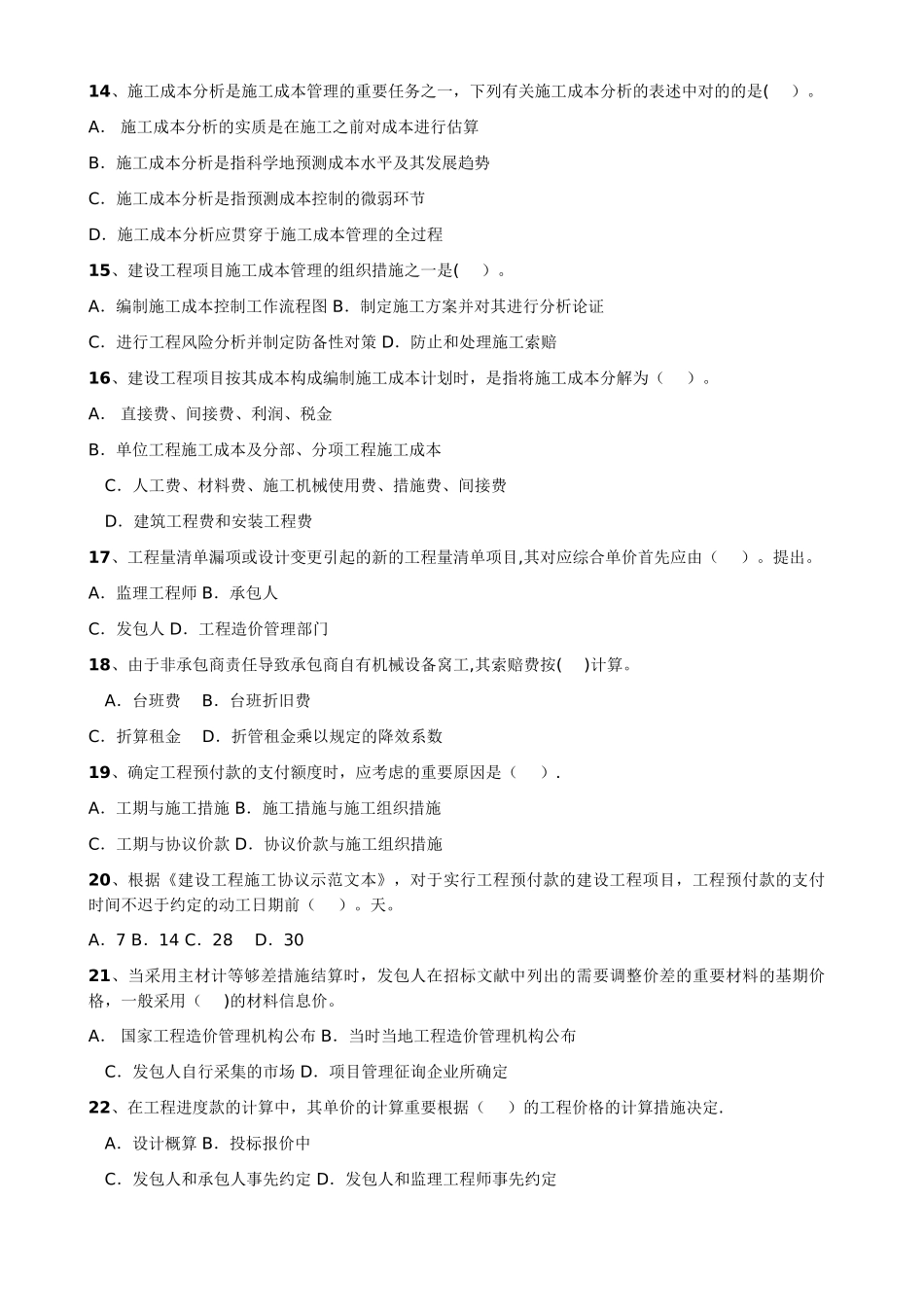 14、施工成本分析是施工成本管理的重要任务之一，下列有关施工成本分析的表述中对的的是(　 )。

A. 施工成本分析的实质是在施工之前对成本进行估算

B. 施工成本分析是指科学地预测成本水平及其发展趋势

C. 施工成本分析是指预测成本控制的微弱环节

D. 施工成本分析应贯穿于施工成本管理的全过程

15、建设工程项目施工成本管理的组织措施之一是(　 )。

A. 编制施工成本控制工作流程图 B. 制定施工方案并对其进行分析论证

C. 进行工程风险分析并制定防备性对策 D. 防止和处理施工索赔

16、建设工程项目按其成本构成编制施工成本计划时，是指将施工成本分解为（　 ）。

A. 直接费、间接费、利润、税金

B. 单位工程施工成本及分部、分项工程施工成本

C. 人工费、材料费、施工机械使用费、措施费、间接费

D. 建筑工程费和安装工程费

17、工程量清单漏项或设计变更引起的新的工程量清单项目,其对应综合单价首先应由（　 ）。提出。

A. 监理工程师 B. 承包人

C. 发包人 D. 工程造价管理部门

18、由于非承包商责任导致承包商自有机械设备窝工,其索赔费按(　 )计算。

A. 台班费　 B. 台班折旧费

C. 折算租金　 D. 折管租金乘以规定的降效系数

19、确定工程预付款的支付额度时，应考虑的重要原因是（　 ）.

A. 工期与施工措施 B. 施工措施与施工组织措施

C. 工期与协议价款 D. 协议价款与施工组织措施

20、根据《建设工程施工协议示范文本》，对于实行工程预付款的建设工程项目，工程预付款的支付时间不迟于约定的动工日期前（　 ）。天。

A. 7 B. 14 C. 28　 D. 30

21、当采用主材计等够差措施结算时，发包人在招标文献中列出的需要调整价差的重要材料的基期价格，一般采用（　 )的材料信息价。

A. 国家工程造价管理机构公布 B. 当时当地工程造价管理机构公布

C. 发包人自行采集的市场 D. 项目管理征询企业所确定

22、在工程进度款的计算中，其单价的计算重要根据（　 ）的工程价格的计算措施决定.

A. 设计概算 B. 投标报价中

C. 发包人和承包人事先约定 D. 发包人和监理工程师事先约定